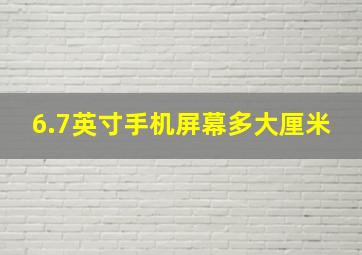 6.7英寸手机屏幕多大厘米